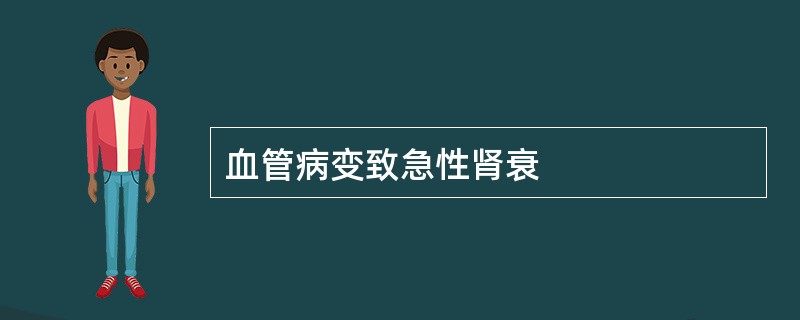 血管病变致急性肾衰